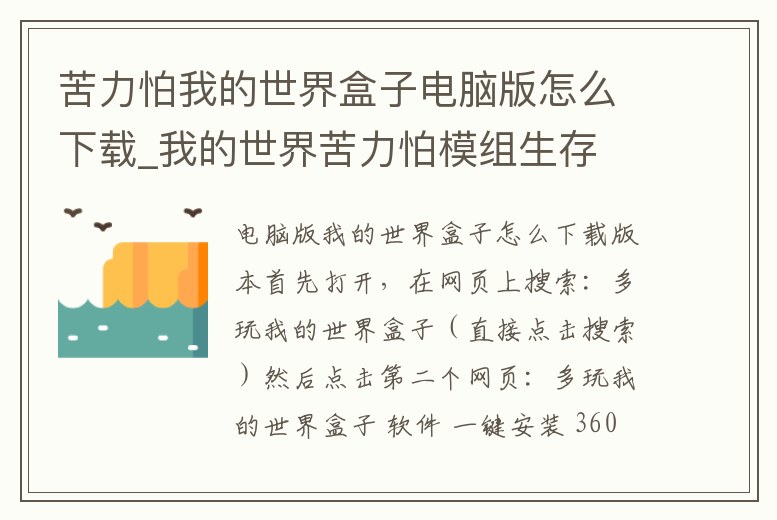 苦力怕我的世界盒子电脑版怎么下载_我的世界苦力怕模组生存

电脑版我的世界盒子怎么下载版本首先打开，在网页上搜索：多玩我的世界盒子（直接点击搜索）然后点击第二个网页：多玩我的世界盒子 软件 一键安装 360